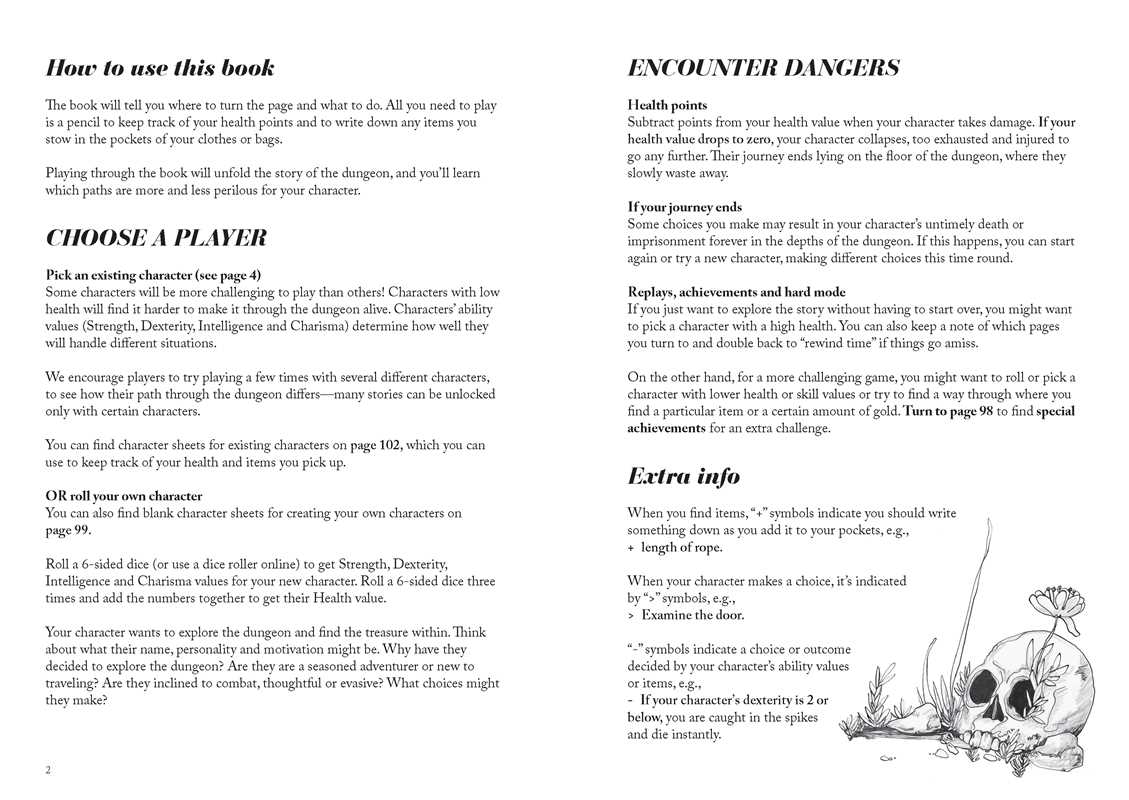 How to use this book

The book will tell you where to turn the page and what to do. All you need to play is a pencil to keep track of your health points and to write down any items you stow in the pockets of your clothes or bags.

Playing through the book will unfold the story of the dungeon, and you'll learn which paths are more and less perilous for your character.

CHOOSE A PLAYER

Pick an existing character (see page 4)
Some characters will be more challenging to play than others! Characters with low health will find it harder to make it through the dungeon alive. Characters' ability values (Strength, Dexterity, Intelligence and Charisma) determine how well they will handle different situations.

We encourage players to try playing a few times with several different characters, to see how their path through the dungeon differs—many stories can be unlocked only with certain characters.

You can find character sheets for existing characters on page 102, which you can use to keep track of your health and items you pick up.

OR roll your own character
You can also find blank character sheets for creating your own characters on page 99.

Roll a 6-sided dice (or use a dice roller online) to get Strength, Dexterity, Intelligence and Charisma values for your new character. Roll a 6-sided dice three times and add the numbers together to get their Health value.

Your character wants to explore the dungeon and find the treasure within. Think about what their name, personality and motivation might be. Why have they decided to explore the dungeon? Are they are a seasoned adventurer or new to traveling? Are they inclined to combat, thoughtful or evasive? What choices might they make?

2

ENCOUNTER DANGERS

Health points
Subtract points from your health value when your character takes damage. If your health value drops to zero, your character collapses, too exhausted and injured to go any further. Their journey ends lying on the floor of the dungeon, where they slowly waste away.

If your journey ends
Some choices you make may result in your character's untimely death or imprisonment forever in the depths of the dungeon. If this happens, you can start again or try a new character, making different choices this time round.

Replays, achievements and hard mode
If you just want to explore the story without having to start over, you might want to pick a character with a high health. You can also keep a note of which pages you turn to and double back to "rewind time" if things go amiss.

On the other hand, for a more challenging game, you might want to roll or pick a character with lower health or skill values or try to find a way through where you find a particular item or a certain amount of gold. Turn to page 98 to find special achievements for an extra challenge.

Extra info

When you find items, "+" symbols indicate you should write something down as you add it to your pockets, e.g.,
+ length of rope.

When your character makes a choice, it's indicated by ">" symbols, e.g.,
> Examine the door.

"-" symbols indicate a choice or outcome decided by your character's ability values or items, e.g.,
- If your character's dexterity is 2 or below, you are caught in the spikes and die instantly.